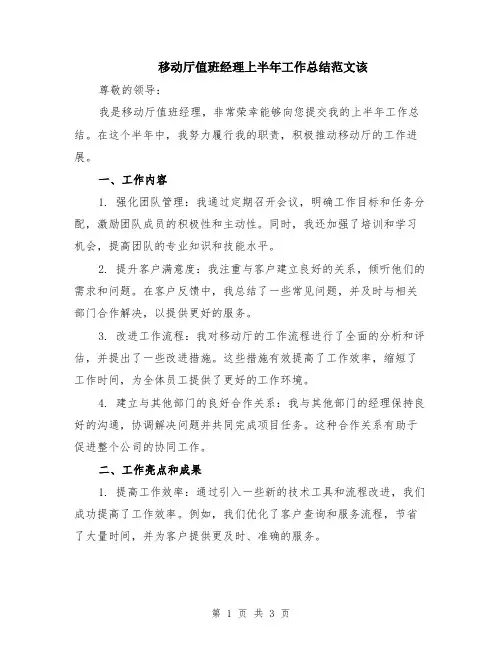 移动厅值班经理上半年工作总结范文该

尊敬的领导：

我是移动厅值班经理，非常荣幸能够向您提交我的上半年工作总结。在这个半年中，我努力履行我的职责，积极推动移动厅的工作进展。

一、工作内容

1. 强化团队管理：我通过定期召开会议，明确工作目标和任务分配，激励团队成员的积极性和主动性。同时，我还加强了培训和学习机会，提高团队的专业知识和技能水平。

2. 提升客户满意度：我注重与客户建立良好的关系，倾听他们的需求和问题。在客户反馈中，我总结了一些常见问题，并及时与相关部门合作解决，以提供更好的服务。

3. 改进工作流程：我对移动厅的工作流程进行了全面的分析和评估，并提出了一些改进措施。这些措施有效提高了工作效率，缩短了工作时间，为全体员工提供了更好的工作环境。

4. 建立与其他部门的良好合作关系：我与其他部门的经理保持良好的沟通，协调解决问题并共同完成项目任务。这种合作关系有助于促进整个公司的协同工作。

二、工作亮点和成果

1. 提高工作效率：通过引入一些新的技术工具和流程改进，我们成功提高了工作效率。例如，我们优化了客户查询和服务流程，节省了大量时间，并为客户提供更及时、准确的服务。

第 1 页 共 3 页